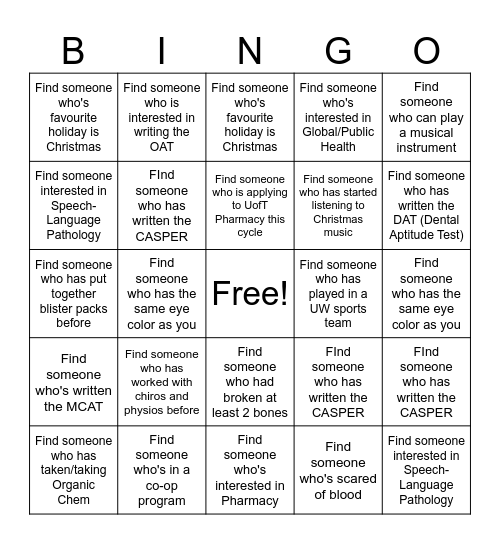 | B | I | N | G | O |
|---|---|---|---|---|
| Find someone who's favourite holiday is Christmas | Find someone who is interested in writing the OAT | Find someone who's favourite holiday is Christmas | Find someone who's interested in Global/Public Health | Find someone who can play a musical instrument |
| Find someone interested in Speech-Language Pathology | FInd someone who has written the CASPER | Find someone who is applying to UofT Pharmacy this cycle | Find someone who has started listening to Christmas music | Find someone who has written the DAT (Dental Aptitude Test) |
| Find someone who has put together blister packs before | Find someone who has the same eye color as you | Free! | Find someone who has played in a UW sports team | Find someone who has the same eye color as you |
| Find someone who's written the MCAT | Find someone who has worked with chiros and physios before | Find someone who had broken at least 2 bones | FInd someone who has written the CASPER | FInd someone who has written the CASPER |
| Find someone who has taken/taking Organic Chem | Find someone who's in a co-op program | Find someone who's interested in Pharmacy | Find someone who's scared of blood | Find someone interested in Speech-Language Pathology |